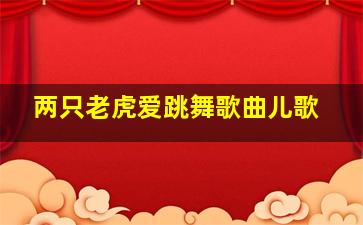 两只老虎爱跳舞歌曲儿歌